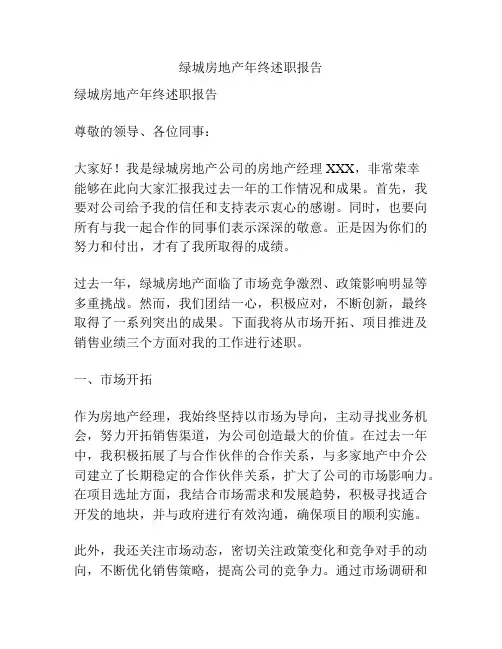 绿城房地产年终述职报告

绿城房地产年终述职报告

尊敬的领导、各位同事：

大家好！我是绿城房地产公司的房地产经理 XXX，非常荣幸能够在此向大家汇报我过去一年的工作情况和成果。首先，我要对公司给予我的信任和支持表示衷心的感谢。同时，也要向所有与我一起合作的同事们表示深深的敬意。正是因为你们的努力和付出，才有了我所取得的成绩。

过去一年，绿城房地产面临了市场竞争激烈、政策影响明显等多重挑战。然而，我们团结一心，积极应对，不断创新，最终取得了一系列突出的成果。下面我将从市场开拓、项目推进及销售业绩三个方面对我的工作进行述职。

一、市场开拓

作为房地产经理，我始终坚持以市场为导向，主动寻找业务机会，努力开拓销售渠道，为公司创造最大的价值。在过去一年中，我积极拓展了与合作伙伴的合作关系，与多家地产中介公司建立了长期稳定的合作伙伴关系，扩大了公司的市场影响力。在项目选址方面，我结合市场需求和发展趋势，积极寻找适合开发的地块，并与政府进行有效沟通，确保项目的顺利实施。

此外，我还关注市场动态，密切关注政策变化和竞争对手的动向，不断优化销售策略，提高公司的竞争力。通过市场调研和